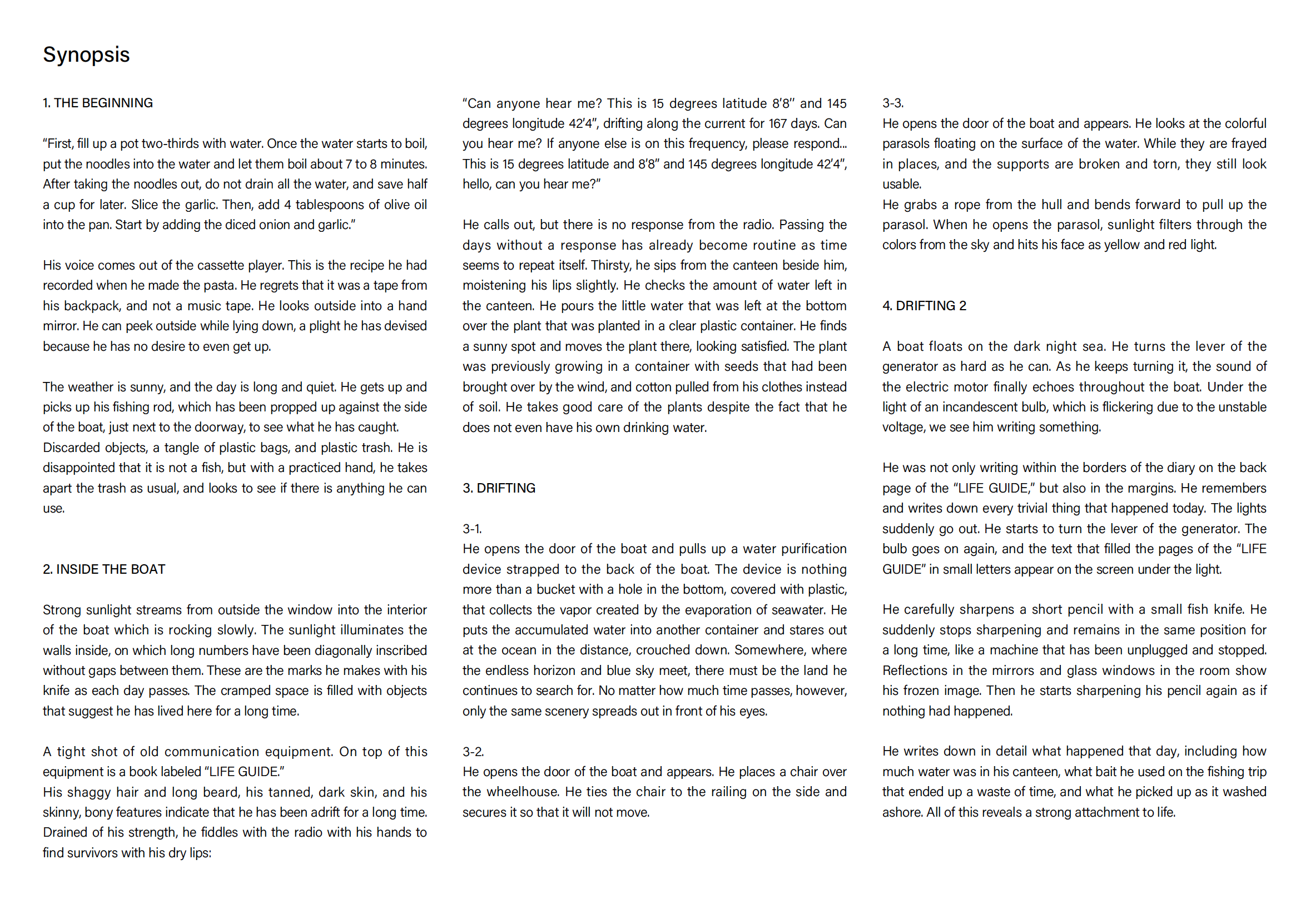 Synopsis

1. THE BEGINNING

“First, fill up a pot two-thirds with water. Once the water starts to boil, put the noodles into the water and let them boil about 7 to 8 minutes. After taking the noodles out, do not drain all the water, and save half a cup for later. Slice the garlic. Then, add 4 tablespoons of olive oil into the pan. Start by adding the diced onion and garlic.”

His voice comes out of the cassette player. This is the recipe he had recorded when he made the pasta. He regrets that it was a tape from his backpack, and not a music tape. He looks outside into a hand mirror. He can peek outside while lying down, a plight he has devised because he has no desire to even get up.

The weather is sunny, and the day is long and quiet. He gets up and picks up his fishing rod, which has been propped up against the side of the boat, just next to the doorway, to see what he has caught. Discarded objects, a tangle of plastic bags, and plastic trash. He is disappointed that it is not a fish, but with a practiced hand, he takes apart the trash as usual, and looks to see if there is anything he can use.

2. INSIDE THE BOAT

Strong sunlight streams from outside the window into the interior of the boat which is rocking slowly. The sunlight illuminates the walls inside, on which long numbers have been diagonally inscribed without gaps between them. These are the marks he makes with his knife as each day passes. The cramped space is filled with objects that suggest he has lived here for a long time.

A tight shot of old communication equipment. On top of this equipment is a book labeled “LIFE GUIDE.”
His shaggy hair and long beard, his tanned, dark skin, and his skinny, bony features indicate that he has been adrift for a long time. Drained of his strength, he fiddles with the radio with his hands to find survivors with his dry lips:

“Can anyone hear me? This is 15 degrees latitude 8’8” and 145 degrees longitude 42’4”, drifting along the current for 167 days. Can you hear me? If anyone else is on this frequency, please respond... This is 15 degrees latitude and 8’8” and 145 degrees longitude 42’4”, hello, can you hear me?”

He calls out, but there is no response from the radio. Passing the days without a response has already become routine as time seems to repeat itself. Thirsty, he sips from the canteen beside him, moistening his lips slightly. He checks the amount of water left in the canteen. He pours the little water that was left at the bottom over the plant that was planted in a clear plastic container. He finds a sunny spot and moves the plant there, looking satisfied. The plant was previously growing in a container with seeds that had been brought over by the wind, and cotton pulled from his clothes instead of soil. He takes good care of the plants despite the fact that he does not even have his own drinking water.

3. DRIFTING

3-1.
He opens the door of the boat and pulls up a water purification device strapped to the back of the boat. The device is nothing more than a bucket with a hole in the bottom, covered with plastic, that collects the vapor created by the evaporation of seawater. He puts the accumulated water into another container and stares out at the ocean in the distance, crouched down. Somewhere, where the endless horizon and blue sky meet, there must be the land he continues to search for. No matter how much time passes, however, only the same scenery spreads out in front of his eyes.

3-2.
He opens the door of the boat and appears. He places a chair over the wheelhouse. He ties the chair to the railing on the side and secures it so that it will not move.

3-3.
He opens the door of the boat and appears. He looks at the colorful parasols floating on the surface of the water. While they are frayed in places, and the supports are broken and torn, they still look usable.
He grabs a rope from the hull and bends forward to pull up the parasol. When he opens the parasol, sunlight filters through the colors from the sky and hits his face as yellow and red light.

4. DRIFTING 2

A boat floats on the dark night sea. He turns the lever of the generator as hard as he can. As he keeps turning it, the sound of the electric motor finally echoes throughout the boat. Under the light of an incandescent bulb, which is flickering due to the unstable voltage, we see him writing something.

He was not only writing within the borders of the diary on the back page of the “LIFE GUIDE,” but also in the margins. He remembers and writes down every trivial thing that happened today. The lights suddenly go out. He starts to turn the lever of the generator. The bulb goes on again, and the text that filled the pages of the “LIFE GUIDE” in small letters appear on the screen under the light.

He carefully sharpens a short pencil with a small fish knife. He suddenly stops sharpening and remains in the same position for a long time, like a machine that has been unplugged and stopped. Reflections in the mirrors and glass windows in the room show his frozen image. Then he starts sharpening his pencil again as if nothing had happened.

He writes down in detail what happened that day, including how much water was in his canteen, what bait he used on the fishing trip that ended up a waste of time, and what he picked up as it washed ashore. All of this reveals a strong attachment to life.